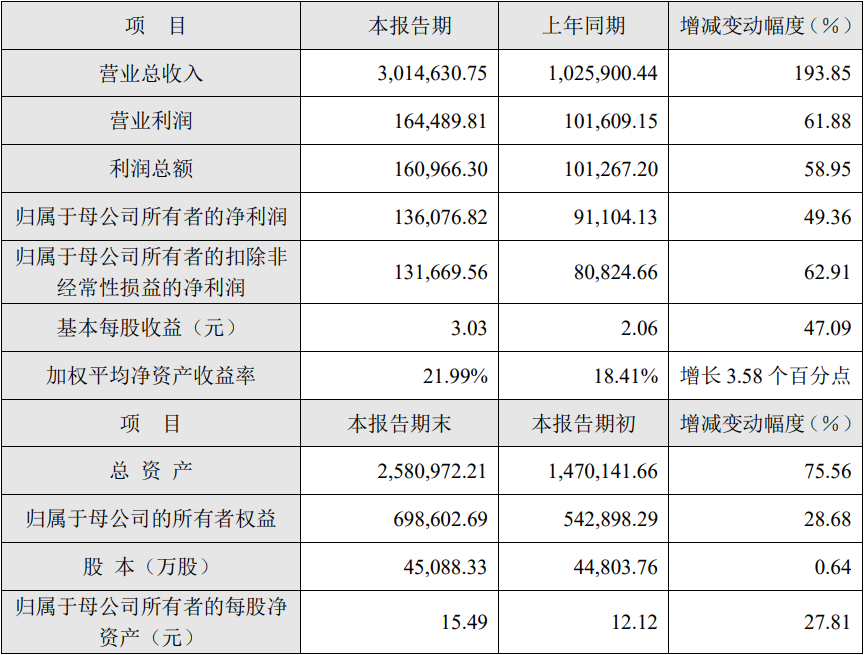 | 项　目 | 本报告期 | 上年同期 | 增减变动幅度（%） |
|---|---|---|---|
| 营业总收入 | 3,014,630.75 | 1,025,900.44 | 193.85 |
| 营业利润 | 164,489.81 | 101,609.15 | 61.88 |
| 利润总额 | 160,966.30 | 101,267.20 | 58.95 |
| 归属于母公司所有者的净利润 | 136,076.82 | 91,104.13 | 49.36 |
| 归属于母公司所有者的扣除非经常性损益的净利润 | 131,669.56 | 80,824.66 | 62.91 |
| 基本每股收益（元） | 3.03 | 2.06 | 47.09 |
| 加权平均净资产收益率 | 21.99% | 18.41% | 增长 3.58 个百分点 |
| 项　目 | 本报告期末 | 本报告期初 | 增减变动幅度（%） |
| 总 资 产 | 2,580,972.21 | 1,470,141.66 | 75.56 |
| 归属于母公司的所有者权益 | 698,602.69 | 542,898.29 | 28.68 |
| 股 本（万股） | 45,088.33 | 44,803.76 | 0.64 |
| 归属于母公司所有者的每股净资产（元） | 15.49 | 12.12 | 27.81 |